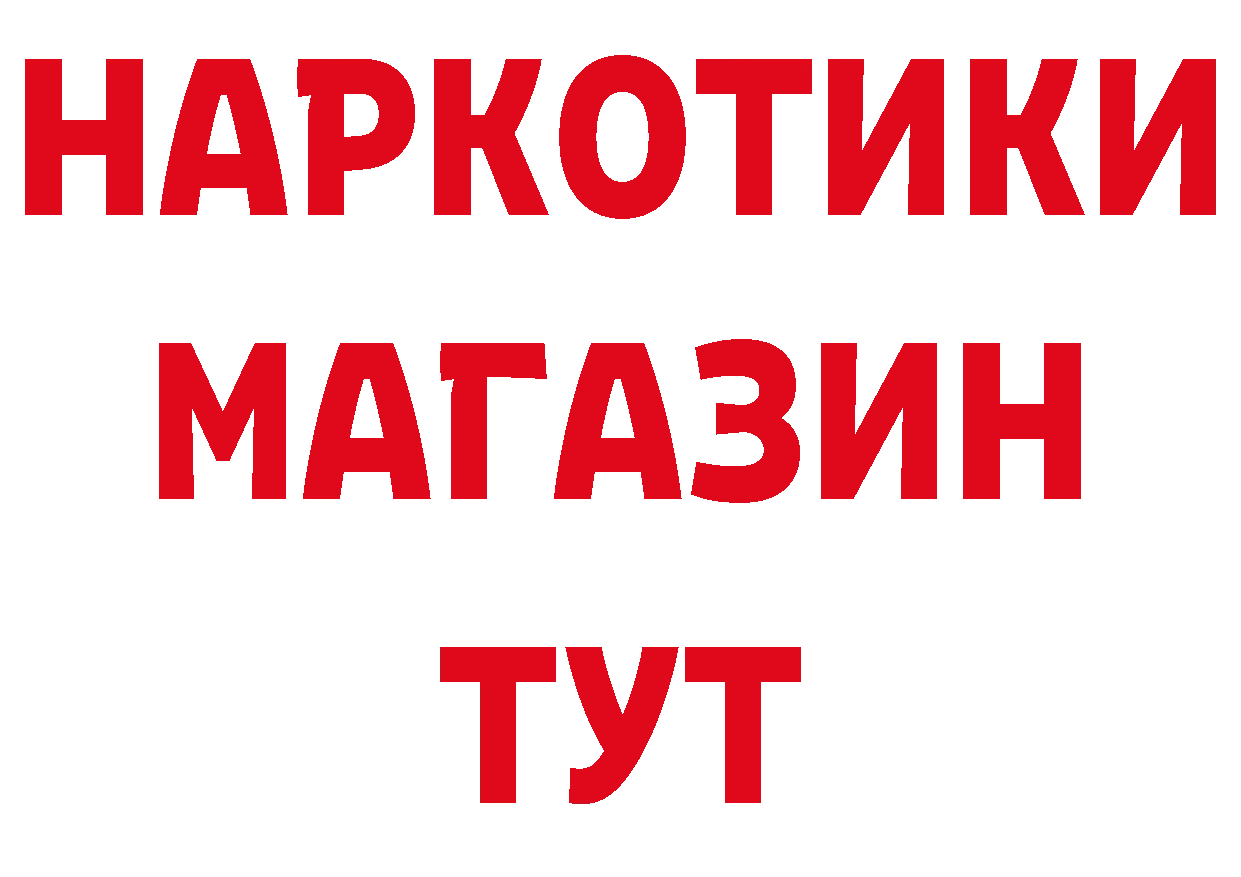 НАРКОТИКИ
МАГАЗИН
ТУТ